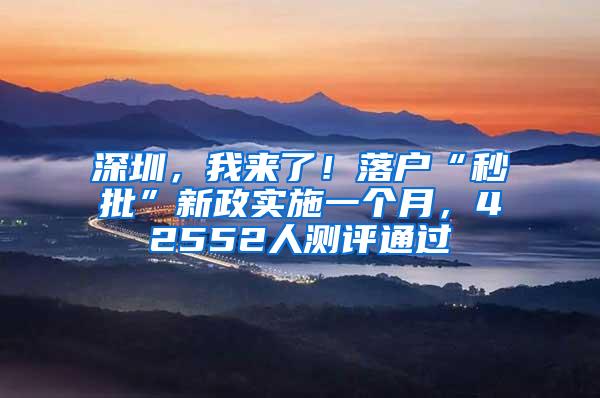 深圳，我来了！落户“秒批”新政实施一个月，42552人测评通过